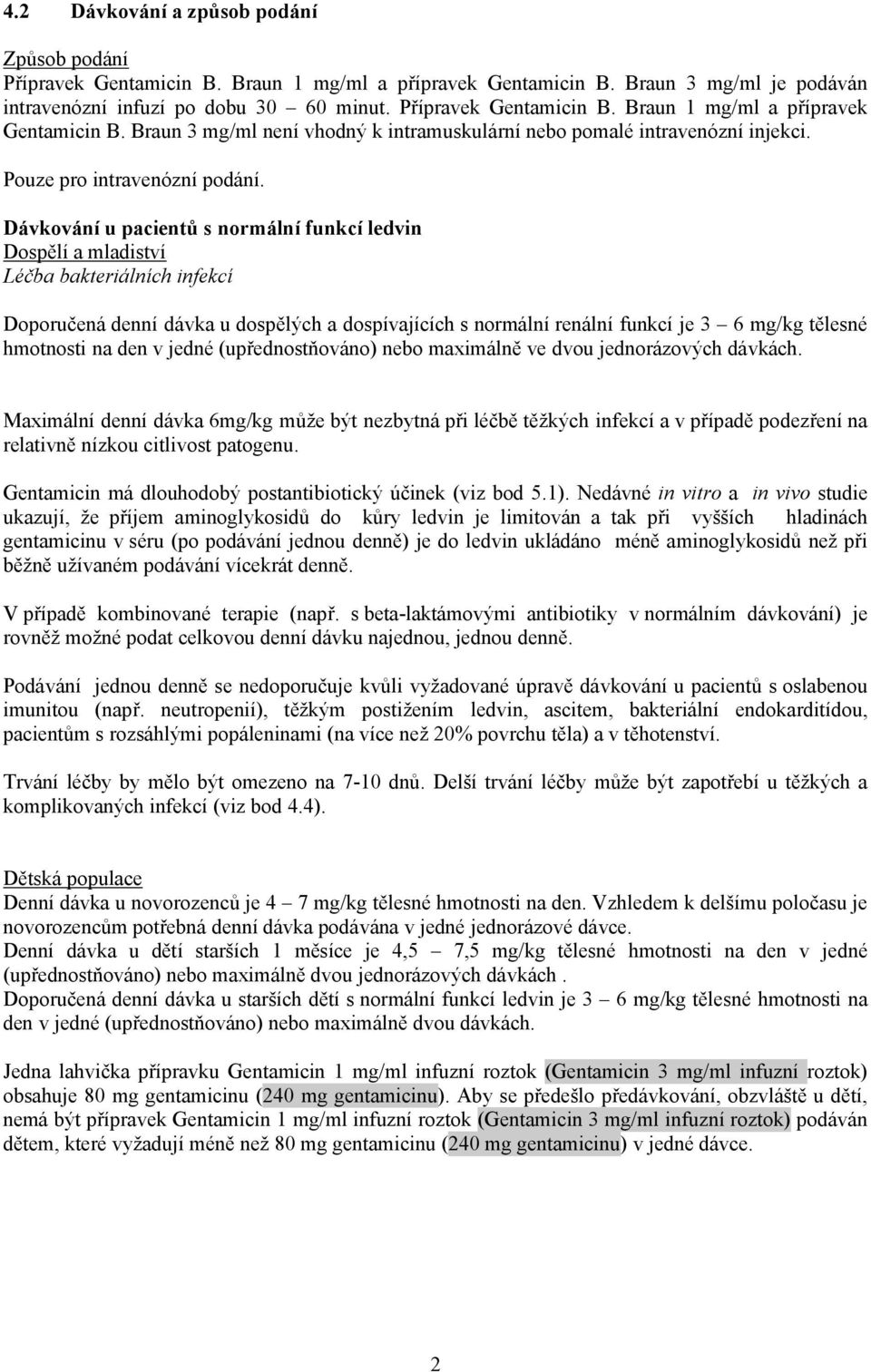 4.2 Dávkování a způsob podání

Způsob podání
Přípravek Gentamicin B. Braun 1 mg/ml a přípravek Gentamicin B. Braun 3 mg/ml je podáván intravenózní infuzí po dobu 30 – 60 minut. Přípravek Gentamicin B. Braun 1 mg/ml a přípravek Gentamicin B. Braun 3 mg/ml není vhodný k intramuskulární nebo pomalé intravenózní injekci.

Pouze pro intravenózní podání.

Dávkování u pacientů s normální funkcí ledvin
Dospělí a mladiství
Léčba bakteriálních infekcí

Doporučená denní dávka u dospělých a dospívajících s normální renální funkcí je 3 – 6 mg/kg tělesné hmotnosti na den v jedné (upřednostňováno) nebo maximálně ve dvou jednorázových dávkách.

Maximální denní dávka 6mg/kg může být nezbytná při léčbě těžkých infekcí a v případě podezření na relativně nízkou citlivost patogenu.

Gentamicin má dlouhodobý postantibiotický účinek (viz bod 5.1). Nedávné in vitro a in vivo studie ukazují, že příjem aminoglykosidů do kůry ledvin je limitován a tak při vyšších hladinách gentamicinu v séru (po podávání jednou denně) je do ledvin ukládáno méně aminoglykosidů než při běžně užívaném podávání vícekrát denně.

V případě kombinované terapie (např. s beta-laktámovými antibiotiky v normálním dávkování) je rovněž možné podat celkovou denní dávku najednou, jednou denně.

Podávání jednou denně se nedoporučuje kvůli vyžadované úpravě dávkování u pacientů s oslabenou imunitou (např. neutropenií), těžkým postižením ledvin, ascitem, bakteriální endokarditídou, pacientům s rozsáhlými popáleninami (na více než 20% povrchu těla) a v těhotenství.

Trvání léčby by mělo být omezeno na 7-10 dnů. Delší trvání léčby může být zapotřebí u těžkých a komplikovaných infekcí (viz bod 4.4).

Dětská populace
Denní dávka u novorozenců je 4 – 7 mg/kg tělesné hmotnosti na den. Vzhledem k delšímu poločasu je novorozencům potřebná denní dávka podávána v jedné jednorázové dávce.
Denní dávka u dětí starších 1 měsíce je 4,5 – 7,5 mg/kg tělesné hmotnosti na den v jedné (upřednostňováno) nebo maximálně dvou jednorázových dávkách .
Doporučená denní dávka u starších dětí s normální funkcí ledvin je 3 – 6 mg/kg tělesné hmotnosti na den v jedné (upřednostňováno) nebo maximálně dvou dávkách.

Jedna lahvička přípravku Gentamicin 1 mg/ml infuzní roztok (Gentamicin 3 mg/ml infuzní roztok) obsahuje 80 mg gentamicinu (240 mg gentamicinu). Aby se předešlo předávkování, obzvláště u dětí, nemá být přípravek Gentamicin 1 mg/ml infuzní roztok (Gentamicin 3 mg/ml infuzní roztok) podáván dětem, které vyžadují méně než 80 mg gentamicinu (240 mg gentamicinu) v jedné dávce.

2